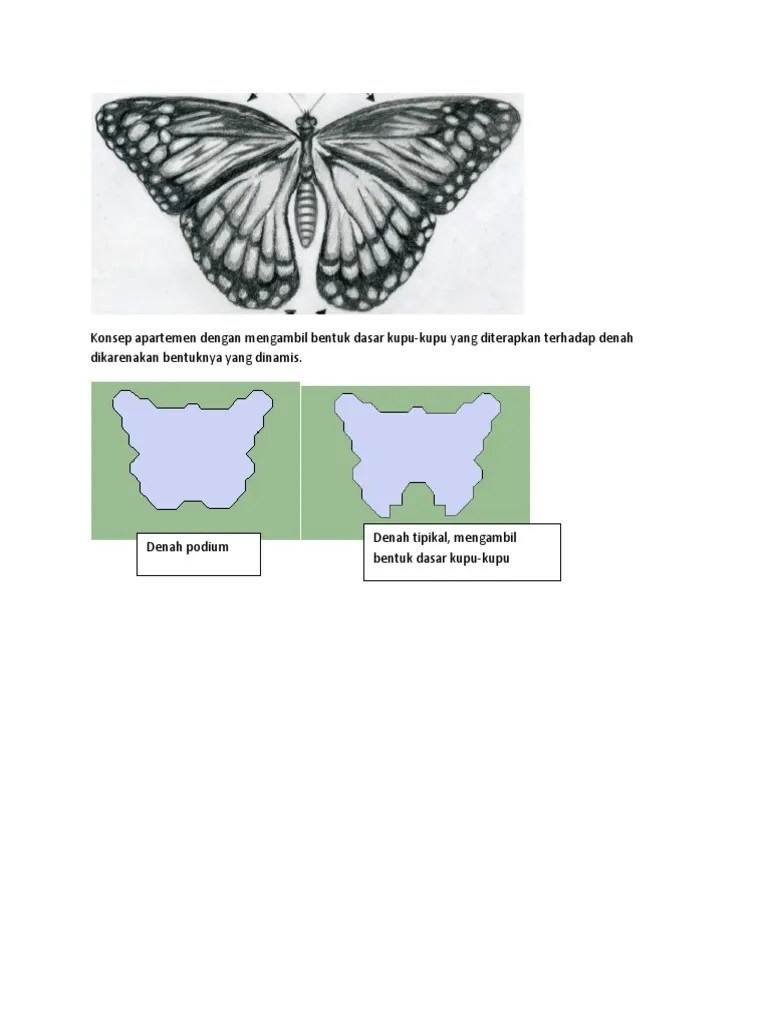 Konsep apartemen dengan mengambil bentuk dasar kupu-kupu yang diterapkan terhadap denah dikarenakan bentuknya yang dinamis.

Denah podium

Denah tipikal, mengambil bentuk dasar kupu-kupu